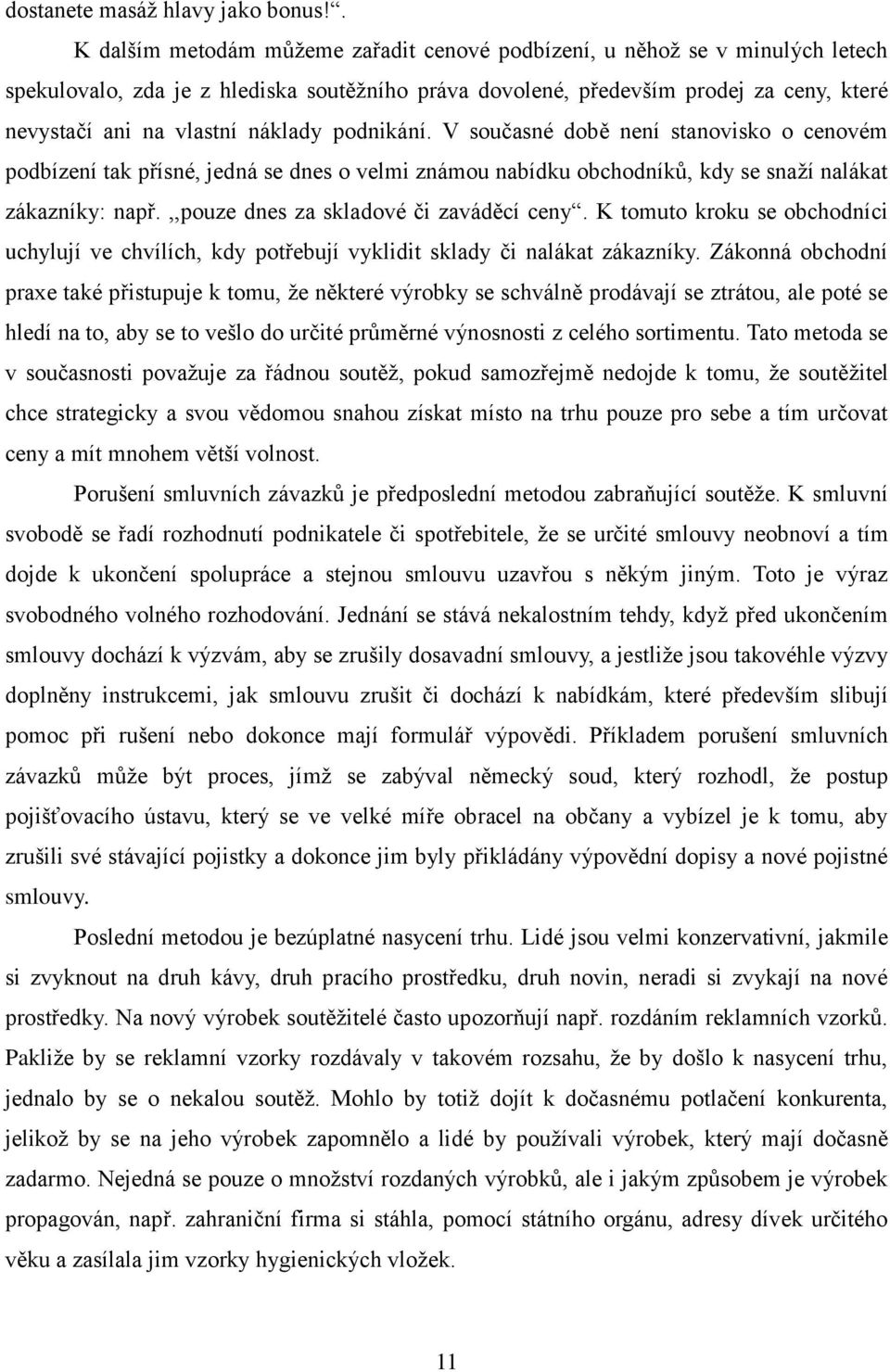 dostanete masáž hlavy jako bonus!“.

K dalším metodám můžeme zařadit cenové podbízení, u něhož se v minulých letech spekulovalo, zda je z hlediska soutěžního práva dovolené, především prodej za ceny, které nevystačí ani na vlastní náklady podnikání. V současné době není stanovisko o cenovém podbízení tak přísné, jedná se dnes o velmi známou nabídku obchodníků, kdy se snaží nalákat zákazníky: např. ,,pouze dnes za skladové či zaváděcí ceny“. K tomuto kroku se obchodníci uchylují ve chvílích, kdy potřebují vyklidit sklady či nalákat zákazníky. Zákonná obchodní praxe také přistupuje k tomu, že některé výrobky se schválně prodávají se ztrátou, ale poté se hledí na to, aby se to vešlo do určité průměrné výnosnosti z celého sortimentu. Tato metoda se v současnosti považuje za řádnou soutěž, pokud samozřejmě nedojde k tomu, že soutěžitel chce strategicky a svou vědomou snahou získat místo na trhu pouze pro sebe a tím určovat ceny a mít mnohem větší volnost.

Porušení smluvních závazků je předposlední metodou zabraňující soutěže. K smluvní svobodě se řadí rozhodnutí podnikatele či spotřebitele, že se určité smlouvy neobnoví a tím dojde k ukončení spolupráce a stejnou smlouvu uzavřou s někým jiným. Toto je výraz svobodného volného rozhodování. Jednání se stává nekalostním tehdy, když před ukončením smlouvy dochází k výzvám, aby se zrušily dosavadní smlouvy, a jestliže jsou takovéhle výzvy doplněny instrukcemi, jak smlouvu zrušit či dochází k nabídkám, které především slibují pomoc při rušení nebo dokonce mají formulář výpovědi. Příkladem porušení smluvních závazků může být proces, jímž se zabýval německý soud, který rozhodl, že postup pojišťovacího ústavu, který se ve velké míře obracel na občany a vybízel je k tomu, aby zrušili své stávající pojistky a dokonce jim byly přikládány výpovědní dopisy a nové pojistné smlouvy.

Poslední metodou je bezúplatné nasycení trhu. Lidé jsou velmi konzervativní, jakmile si zvyknout na druh kávy, druh pracího prostředku, druh novin, neradi si zvykají na nové prostředky. Na nový výrobek soutěžitelé často upozorňují např. rozdáním reklamních vzorků. Pakliže by se reklamní vzorky rozdávaly v takovém rozsahu, že by došlo k nasycení trhu, jednalo by se o nekalou soutěž. Mohlo by totiž dojít k dočasnému potlačení konkurenta, jelikož by se na jeho výrobek zapomnělo a lidé by používali výrobek, který mají dočasně zadarmo. Nejedná se pouze o množství rozdaných výrobků, ale i jakým způsobem je výrobek propagován, např. zahraniční firma si stáhla, pomocí státního orgánu, adresy dívek určitého věku a zasílala jim vzorky hygienických vložek.

11